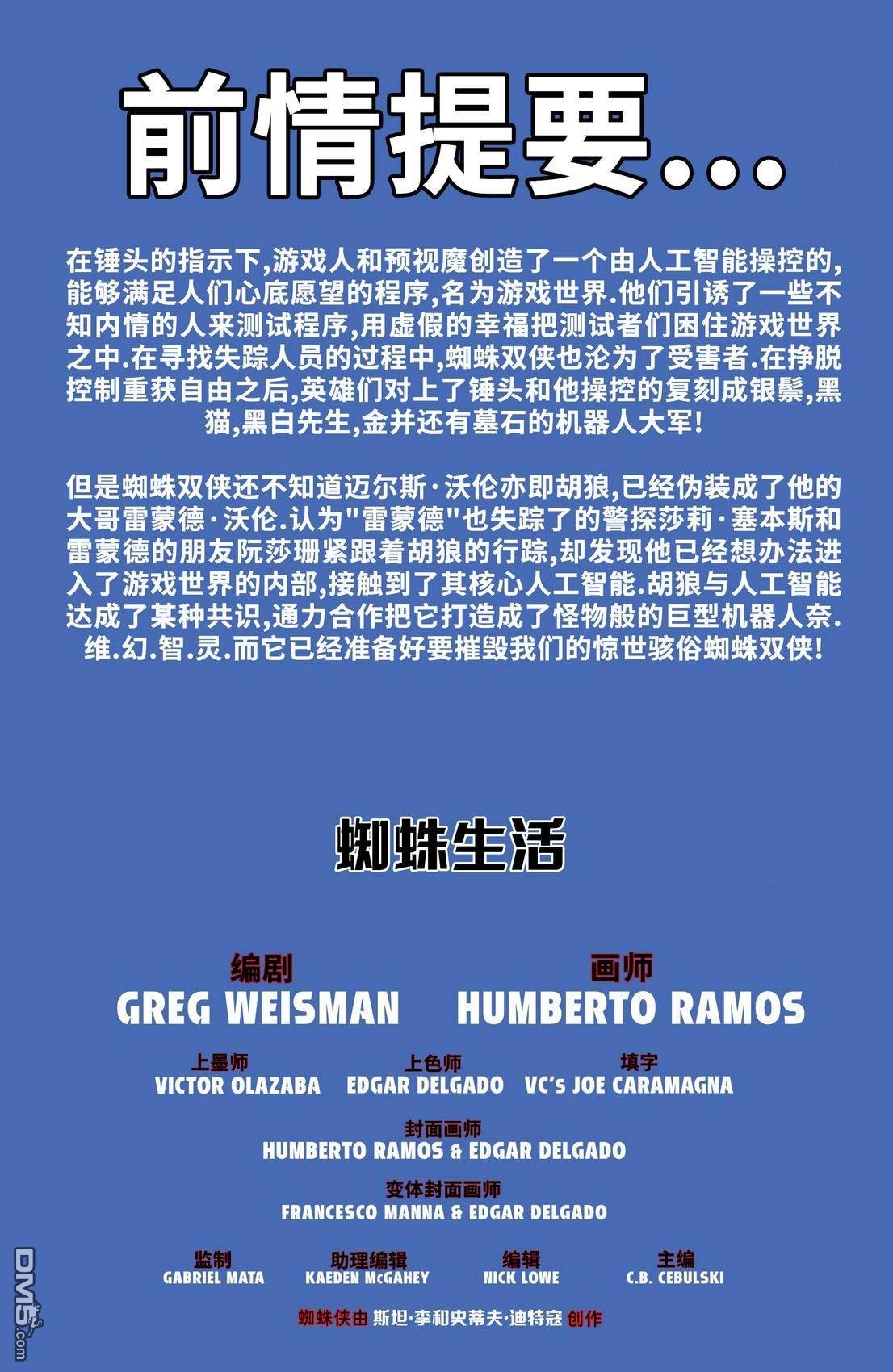 前情提要...

在锤头的指示下,游戏人和预视魔创造了一个由人工智能操控的,能够满足人们心底愿望的程序,名为游戏世界.他们引诱了一些不知内情的人来测试程序,用虚假的幸福把测试者们困住游戏世界之中.在寻找失踪人员的过程中,蜘蛛双侠也沦为了受害者.在挣脱控制重获自由之后,英雄们对上了锤头和他操控的复刻成银鬃,黑猫,黑白先生,金并还有墓石的机器人大军!

但是蜘蛛双侠还不知道迈尔斯·沃伦亦即胡狼,已经伪装成了他的大哥雷蒙德·沃伦.认为"雷蒙德"也失踪了的警探莎莉·塞本斯和雷蒙德的朋友阮莎珊紧跟着胡狼的行踪,却发现他已经想办法进入了游戏世界的内部,接触到了其核心人工智能.胡狼与人工智能达成了某种共识,通力合作把它打造成了怪物般的巨型机器人奈.维.幻.智.灵.而它已经准备好要摧毁我们的惊世骇俗蜘蛛双侠!

蜘蛛生活

编剧
GREG WEISMAN

画师
HUMBERTO RAMOS

上墨师
VICTOR OLAZABA

上色师
EDGAR DELGADO

填字
VC's JOE CARAMAGNA

封面画师
HUMBERTO RAMOS & EDGAR DELGADO

变体封面画师
FRANCESCO MANNA & EDGAR DELGADO

监制
GABRIEL MATA

助理编辑
KAEDEN McGAHEY

编辑
NICK LOWE

主编
C.B. CEBULSKI

蜘蛛侠由 斯坦·李和史蒂夫·迪特寇 创作

DM5.com